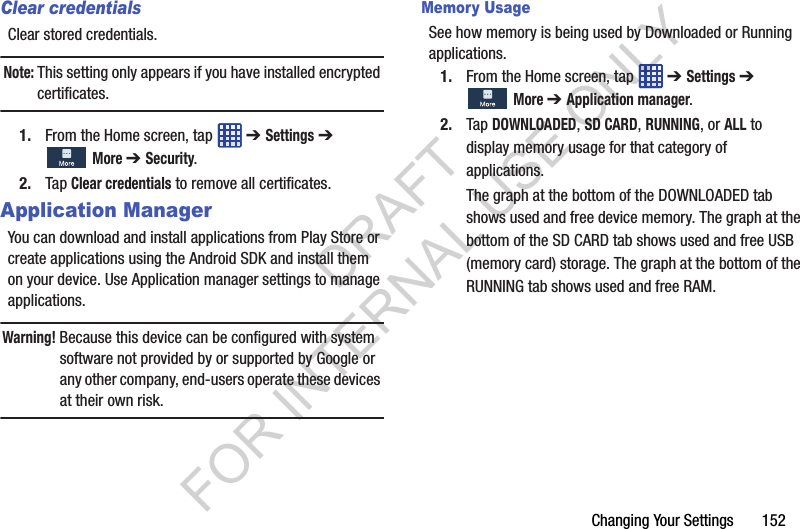 Clear credentials

Clear stored credentials.

Note: This setting only appears if you have installed encrypted certificates.

1. From the Home screen, tap ➔ Settings ➔ More More ➔ Security.

2. Tap Clear credentials to remove all certificates.

Application Manager

You can download and install applications from Play Store or create applications using the Android SDK and install them on your device. Use Application manager settings to manage applications.

Warning! Because this device can be configured with system software not provided by or supported by Google or any other company, end-users operate these devices at their own risk.

Memory Usage

See how memory is being used by Downloaded or Running applications.

1. From the Home screen, tap ➔ Settings ➔ More More ➔ Application manager.

2. Tap DOWNLOADED, SD CARD, RUNNING, or ALL to display memory usage for that category of applications.

The graph at the bottom of the DOWNLOADED tab shows used and free device memory. The graph at the bottom of the SD CARD tab shows used and free USB (memory card) storage. The graph at the bottom of the RUNNING tab shows used and free RAM.

DRAFT FOR INTERNAL USE ONLY

Changing Your Settings 152